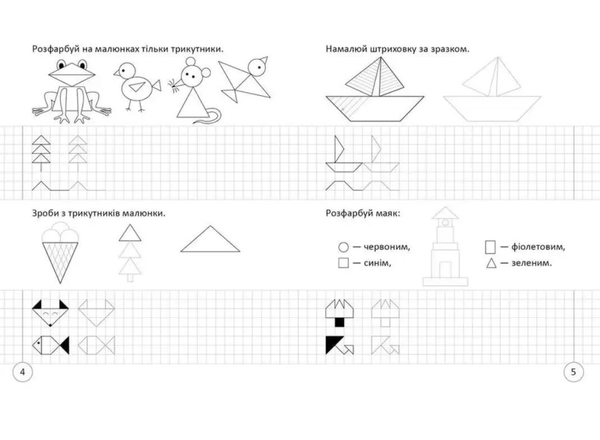 Розфарбуй на малюнках тільки трикутники.

Зроби з трикутників малюнки.

4

Намалюй штриховку за зразком.

Розфарбуй маяк:

○ — червоним,
□ — синім,

▯ — фіолетовим,
△ — зеленим.

5